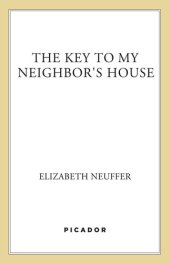 THE KEY TO MY NEIGHBOR'S HOUSE

ELIZABETH NEUFFER

PICADOR